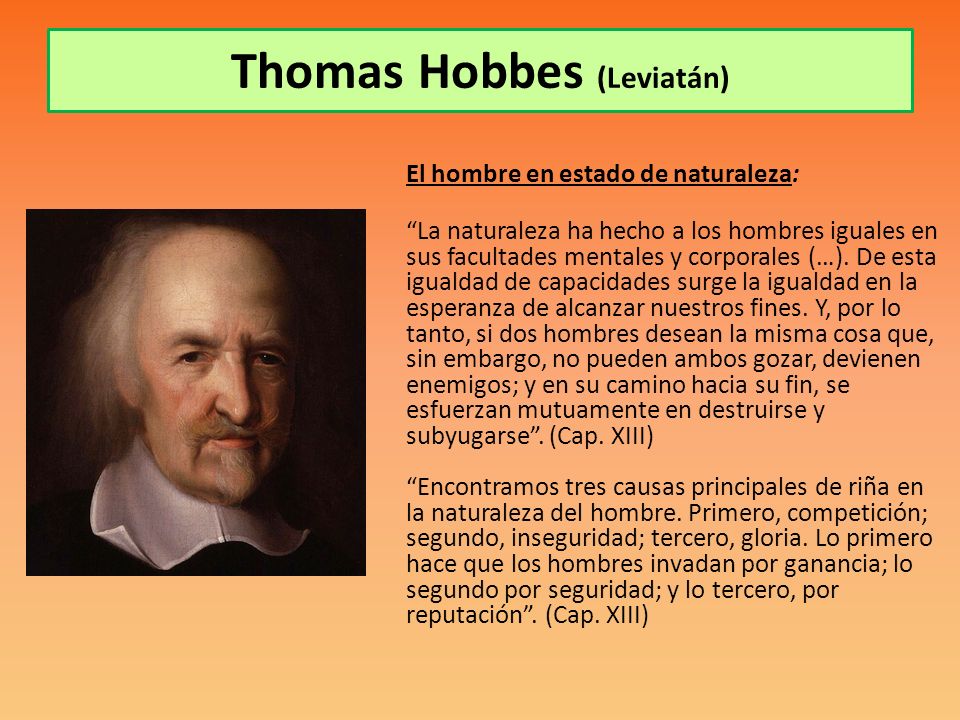 Thomas Hobbes (Leviatán)

El hombre en estado de naturaleza:

“La naturaleza ha hecho a los hombres iguales en sus facultades mentales y corporales (…). De esta igualdad de capacidades surge la igualdad en la esperanza de alcanzar nuestros fines. Y, por lo tanto, si dos hombres desean la misma cosa que, sin embargo, no pueden ambos gozar, devienen enemigos; y en su camino hacia su fin, se esfuerzan mutuamente en destruirse y subyugarse”. (Cap. XIII)

“Encontramos tres causas principales de riña en la naturaleza del hombre. Primero, competición; segundo, inseguridad; tercero, gloria. Lo primero hace que los hombres invadan por ganancia; lo segundo por seguridad; y lo tercero, por reputación”. (Cap. XIII)